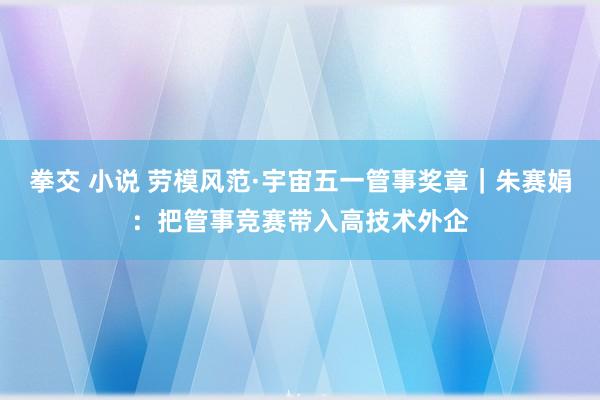 拳交 小说 劳模风范·宇宙五一管事奖章｜朱赛娟：把管事竞赛带入高技术外企